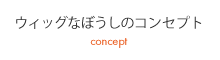 ウィッグなぼうしのコンセプト

concept